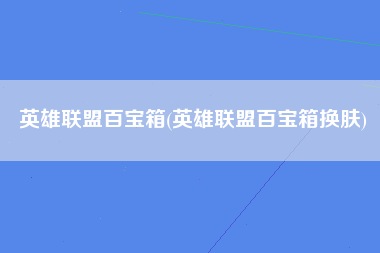 英雄联盟百宝箱(英雄联盟百宝箱换肤)